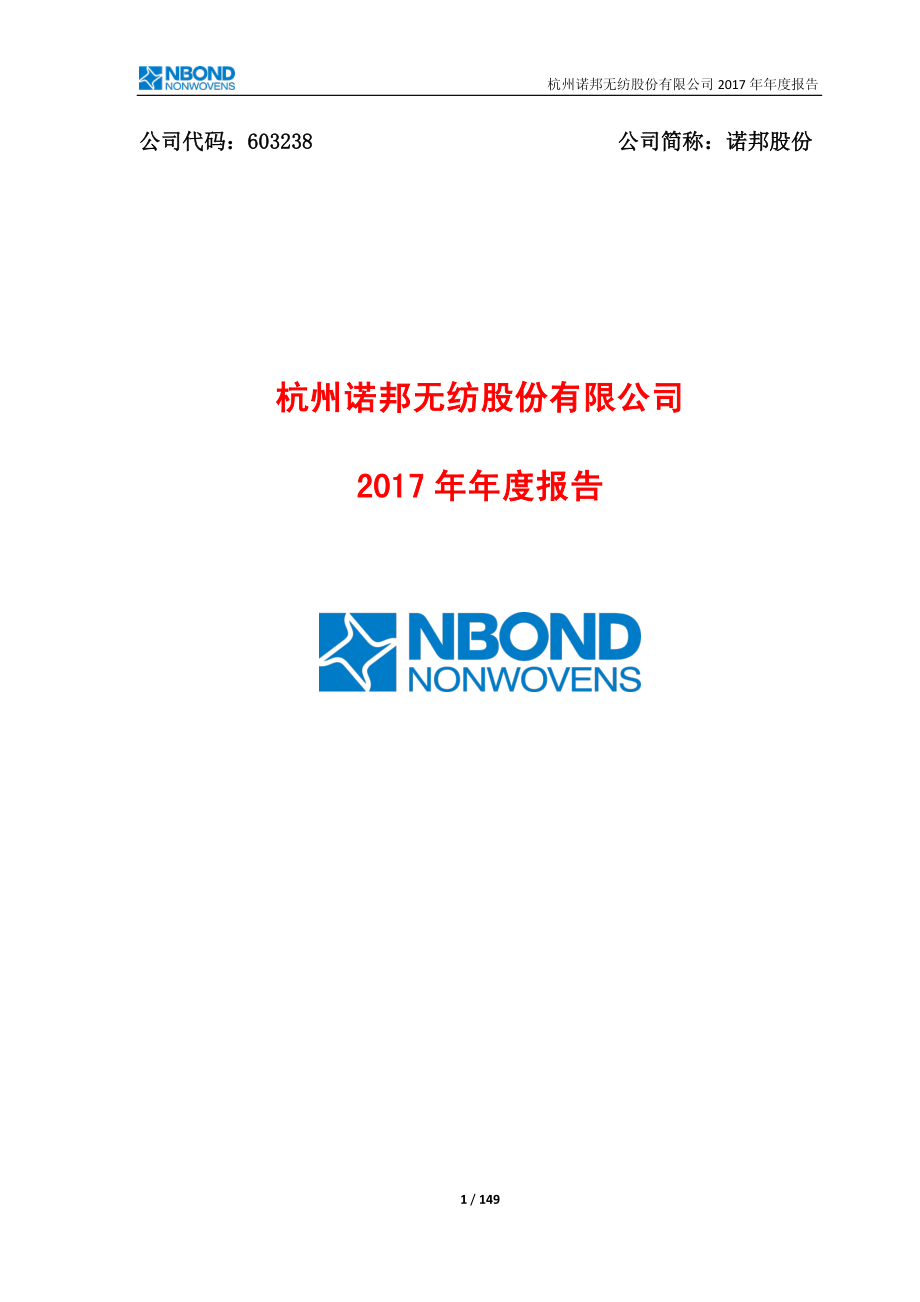 NBOND NONWOVENS

杭州诺邦无纺股份有限公司 2017 年年度报告

公司代码：603238 公司简称：诺邦股份

杭州诺邦无纺股份有限公司

2017 年年度报告

NBOND NONWOVENS

1 / 149